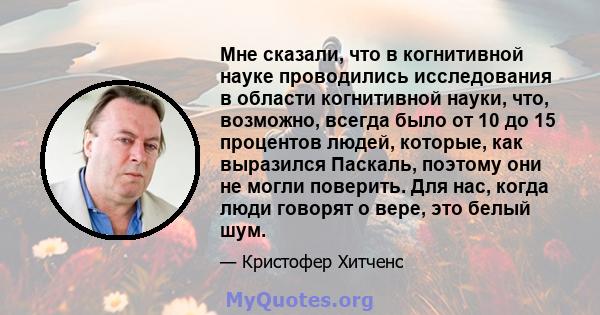 Мне сказали, что в когнитивной науке проводились исследования в области когнитивной науки, что, возможно, всегда было от 10 до 15 процентов людей, которые, как выразился Паскаль, поэтому они не могли поверить. Для нас, когда люди говорят о вере, это белый шум.

— Кристофер Хитченс

MyQuotes.org